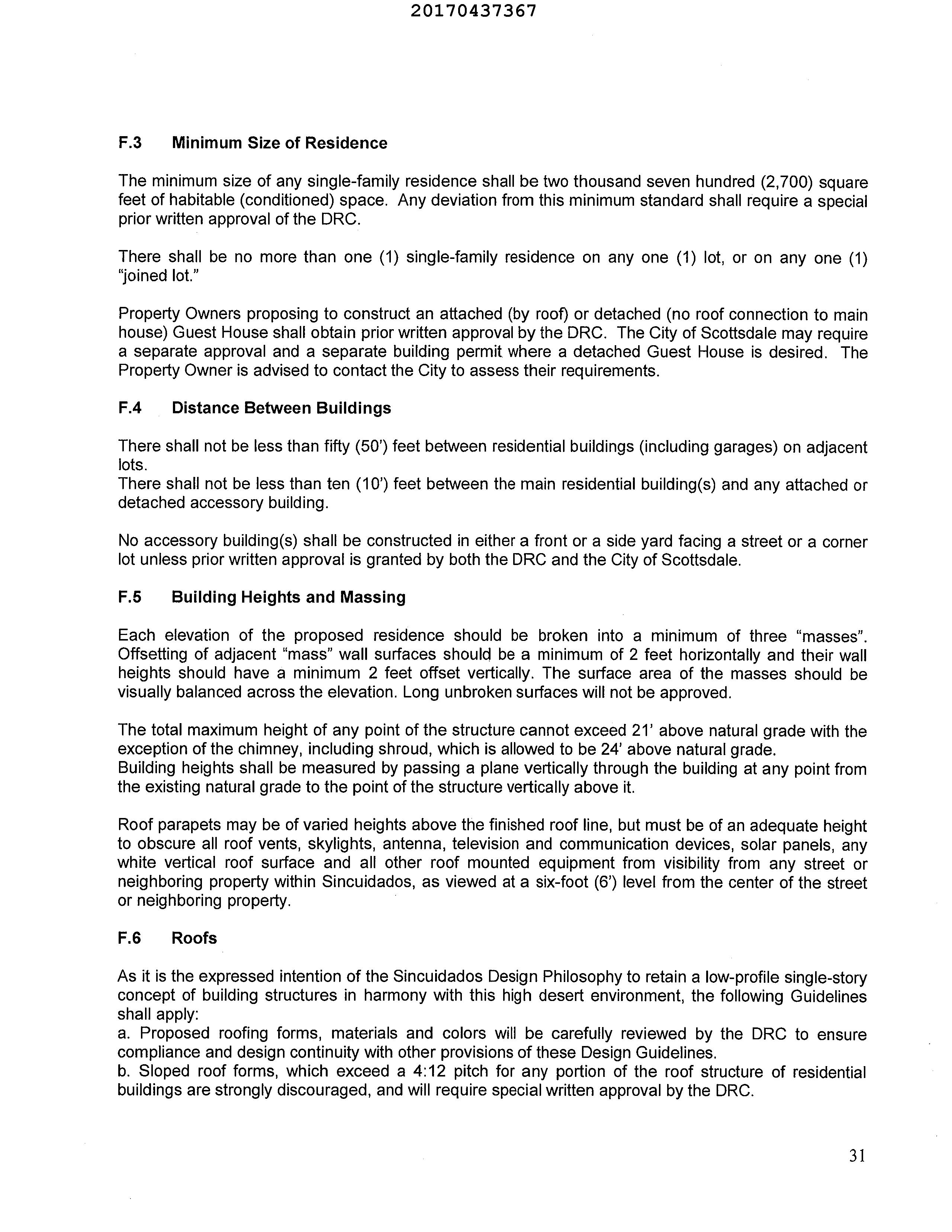 20170437367

F.3 Minimum Size of Residence

The minimum size of any single-family residence shall be two thousand seven hundred (2,700) square feet of habitable (conditioned) space. Any deviation from this minimum standard shall require a special prior written approval of the DRC.

There shall be no more than one (1) single-family residence on any one (1) lot, or on any one (1) "joined lot."

Property Owners proposing to construct an attached (by roof) or detached (no roof connection to main house) Guest House shall obtain prior written approval by the DRC. The City of Scottsdale may require a separate approval and a separate building permit where a detached Guest House is desired. The Property Owner is advised to contact the City to assess their requirements.

F.4 Distance Between Buildings

There shall not be less than fifty (50') feet between residential buildings (including garages) on adjacent lots.
There shall not be less than ten (10') feet between the main residential building(s) and any attached or detached accessory building.

No accessory building(s) shall be constructed in either a front or a side yard facing a street or a corner lot unless prior written approval is granted by both the DRC and the City of Scottsdale.

F.5 Building Heights and Massing

Each elevation of the proposed residence should be broken into a minimum of three "masses". Offsetting of adjacent "mass" wall surfaces should be a minimum of 2 feet horizontally and their wall heights should have a minimum 2 feet offset vertically. The surface area of the masses should be visually balanced across the elevation. Long unbroken surfaces will not be approved.

The total maximum height of any point of the structure cannot exceed 21' above natural grade with the exception of the chimney, including shroud, which is allowed to be 24' above natural grade.
Building heights shall be measured by passing a plane vertically through the building at any point from the existing natural grade to the point of the structure vertically above it.

Roof parapets may be of varied heights above the finished roof line, but must be of an adequate height to obscure all roof vents, skylights, antenna, television and communication devices, solar panels, any white vertical roof surface and all other roof mounted equipment from visibility from any street or neighboring property within Sincuidados, as viewed at a six-foot (6') level from the center of the street or neighboring property.

F.6 Roofs

As it is the expressed intention of the Sincuidados Design Philosophy to retain a low-profile single-story concept of building structures in harmony with this high desert environment, the following Guidelines shall apply:
a. Proposed roofing forms, materials and colors will be carefully reviewed by the DRC to ensure compliance and design continuity with other provisions of these Design Guidelines.
b. Sloped roof forms, which exceed a 4:12 pitch for any portion of the roof structure of residential buildings are strongly discouraged, and will require special written approval by the DRC.

31